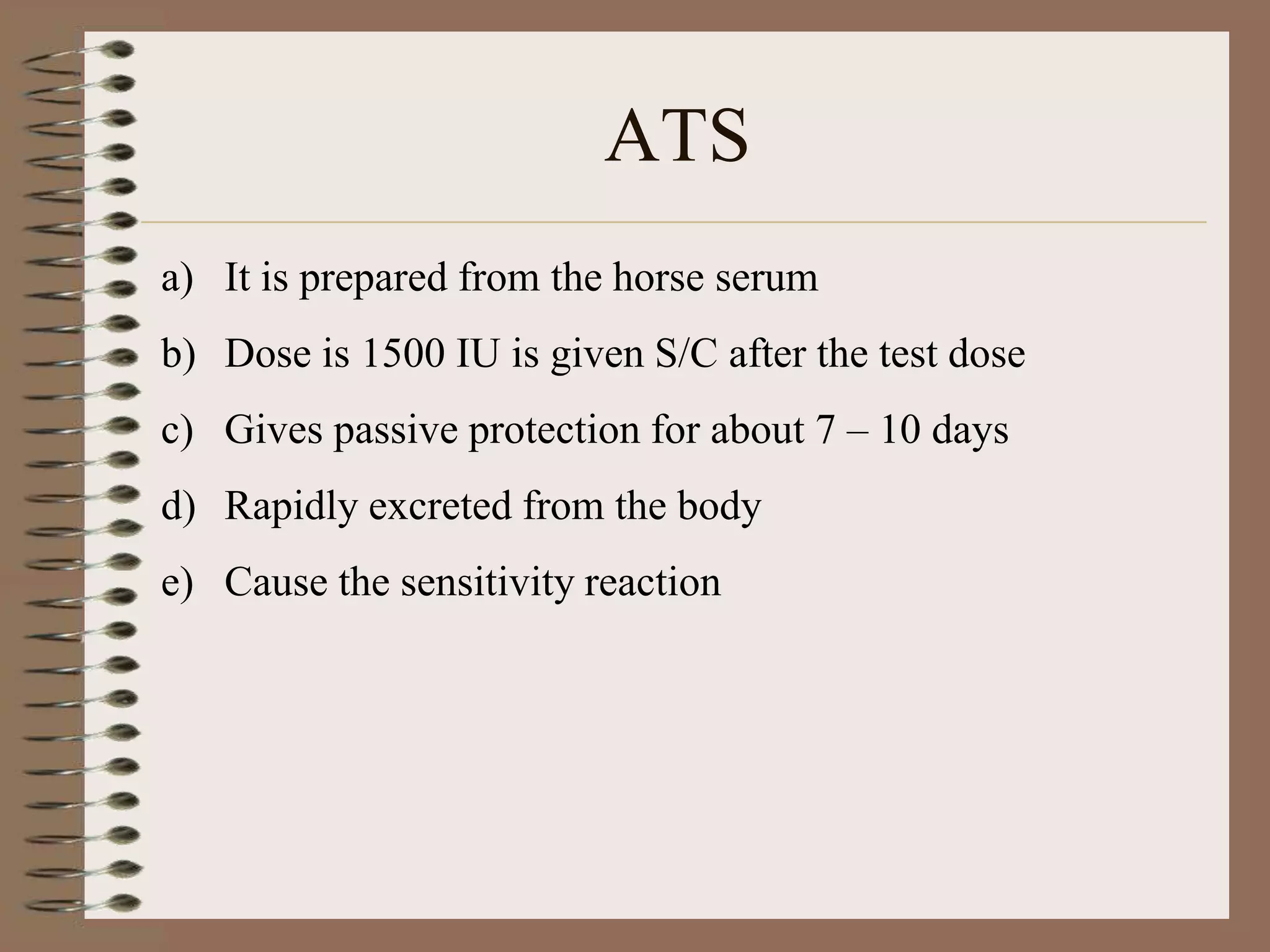 ATS

a) It is prepared from the horse serum

b) Dose is 1500 IU is given S/C after the test dose

c) Gives passive protection for about 7 – 10 days

d) Rapidly excreted from the body

e) Cause the sensitivity reaction